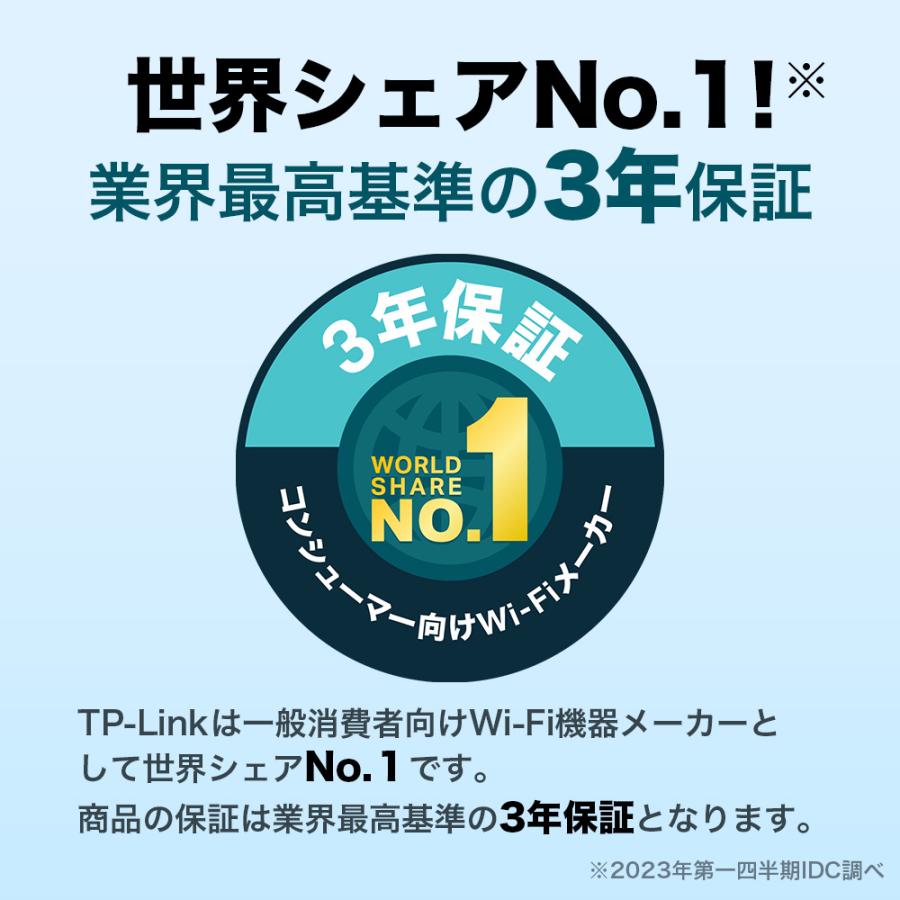 世界シェアNo.1!※
業界最高基準の3年保証

3年保証
WORLD SHARE NO.1
コンシューマー向けWi-Fiメーカー

TP-Linkは一般消費者向けWi-Fi機器メーカーとして世界シェアNo.1です。
商品の保証は業界最高基準の3年保証となります。

※2023年第一四半期IDC調べ